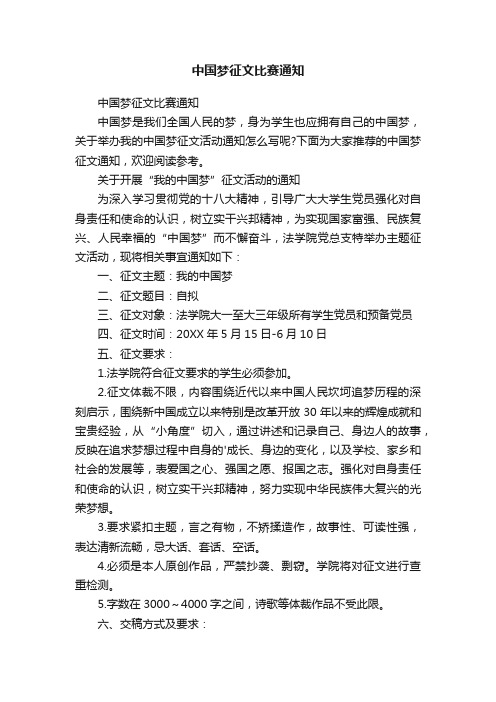 中国梦征文比赛通知

中国梦征文比赛通知

中国梦是我们全国人民的梦，身为学生也应拥有自己的中国梦，关于举办我的中国梦征文活动通知怎么写呢?下面为大家推荐的中国梦征文通知，欢迎阅读参考。

关于开展“我的中国梦”征文活动的通知

为深入学习贯彻党的十八大精神，引导广大大学生党员强化对自身责任和使命的认识，树立实干兴邦精神，为实现国家富强、民族复兴、人民幸福的“中国梦”而不懈奋斗，法学院党总支特举办主题征文活动，现将相关事宜通知如下：

一、征文主题：我的中国梦

二、征文题目：自拟

三、征文对象：法学院大一至大三年级所有学生党员和预备党员

四、征文时间：20XX 年 5 月 15 日-6 月 10 日

五、征文要求：

1.法学院符合征文要求的学生必须参加。

2.征文体裁不限，内容围绕近代以来中国人民坎坷追梦历程的深刻启示，围绕新中国成立以来特别是改革开放 30 年以来的辉煌成就和宝贵经验，从“小角度”切入，通过讲述和记录自己、身边人的故事，反映在追求梦想过程中自身的'成长、身边的变化，以及学校、家乡和社会的发展等，表爱国之心、强国之愿、报国之志。强化对自身责任和使命的认识，树立实干兴邦精神，努力实现中华民族伟大复兴的光荣梦想。

3.要求紧扣主题，言之有物，不矫揉造作，故事性、可读性强，表达清新流畅，忌大话、套话、空话。

4.必须是本人原创作品，严禁抄袭、剽窃。学院将对征文进行查重检测。

5.字数在 3000～4000 字之间，诗歌等体裁作品不受此限。

六、交稿方式及要求：